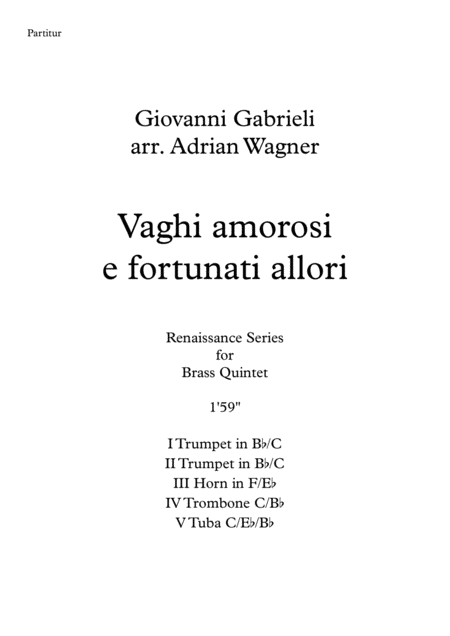 Partitur

Giovanni Gabrieli
arr. Adrian Wagner

Vaghi amorosi
e fortunati allori

Renaissance Series
for
Brass Quintet

1'59"

I Trumpet in B♭/C
II Trumpet in B♭/C
III Horn in F/E♭
IV Trombone C/B♭
V Tuba C/E♭/B♭